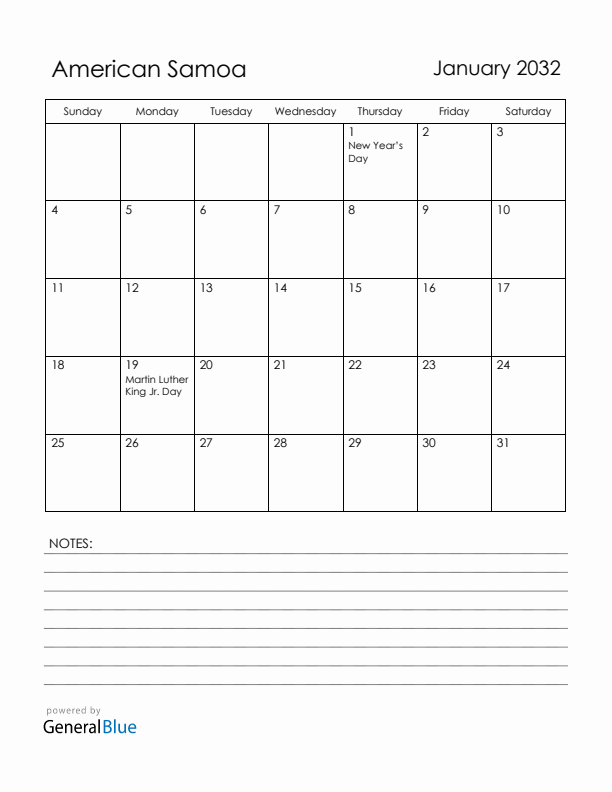 American Samoa

January 2032

| Sunday | Monday | Tuesday | Wednesday | Thursday | Friday | Saturday |
|---|---|---|---|---|---|---|
| | | | | 1 New Year's Day | 2 | 3 |
| 4 | 5 | 6 | 7 | 8 | 9 | 10 |
| 11 | 12 | 13 | 14 | 15 | 16 | 17 |
| 18 | 19 Martin Luther King Jr. Day | 20 | 21 | 22 | 23 | 24 |
| 25 | 26 | 27 | 28 | 29 | 30 | 31 |

NOTES:

powered by
GeneralBlue